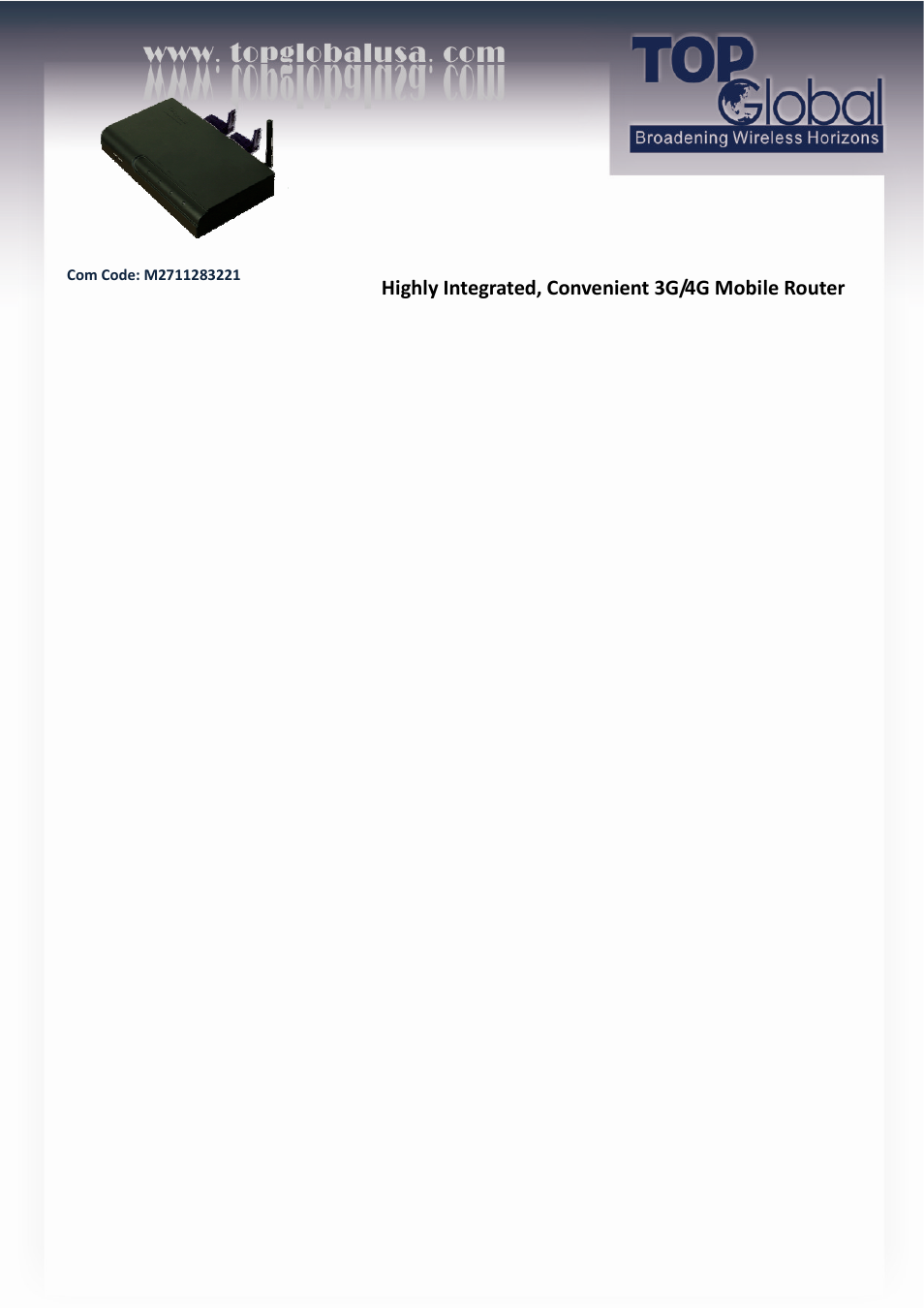 www. topglobalusa. com

TOP Global
Broadening Wireless Horizons

Com Code: M2711283221

Highly Integrated, Convenient 3G/4G Mobile Router